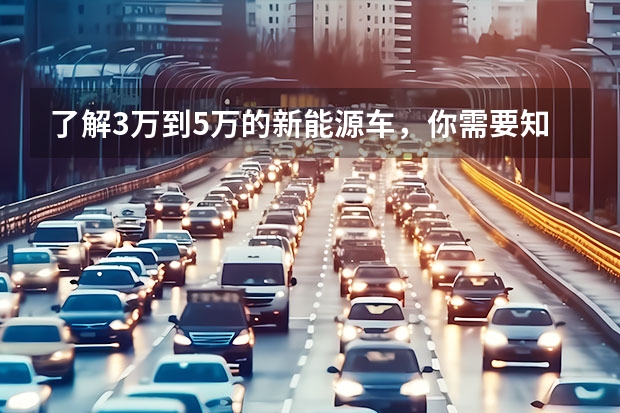 了解3万到5万的新能源车，你需要知